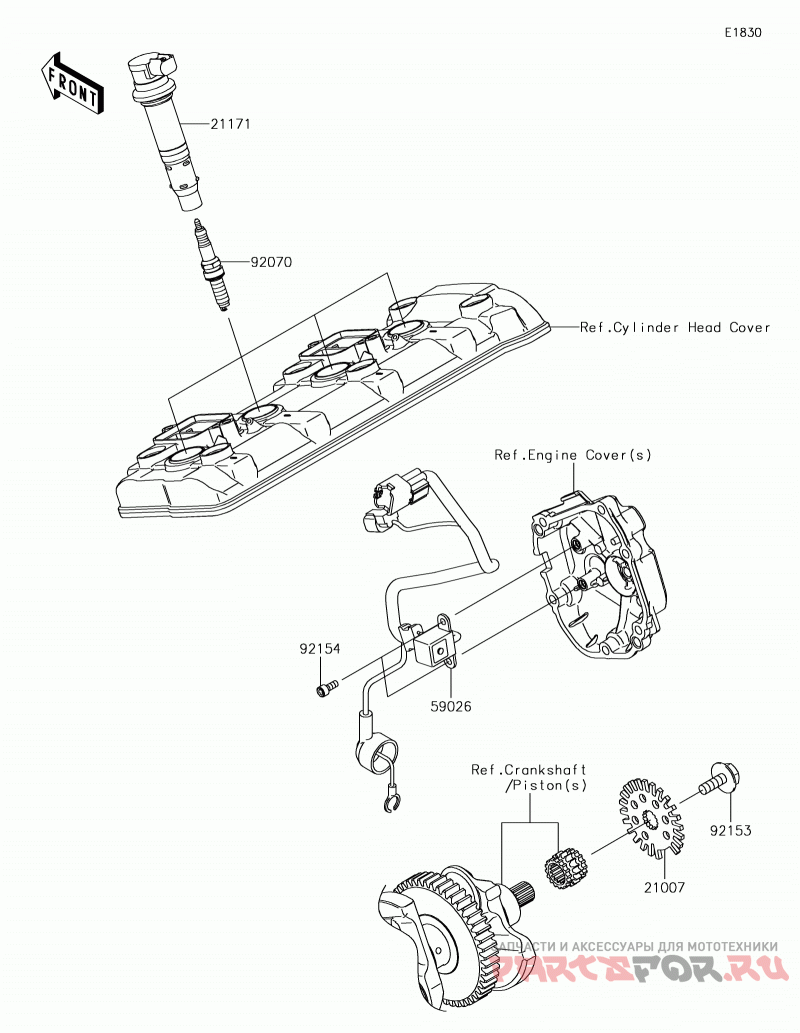 E1830

FRONT

21171

92070

Ref.Cylinder Head Cover

Ref.Engine Cover(s)

92154

59026

Ref.Crankshaft /Piston(s)

92153

21007

ЗАПЧАСТИ И АКСЕССУАРЫ ДЛЯ МОТОТЕХНИКИ

PARTSFOR.RU